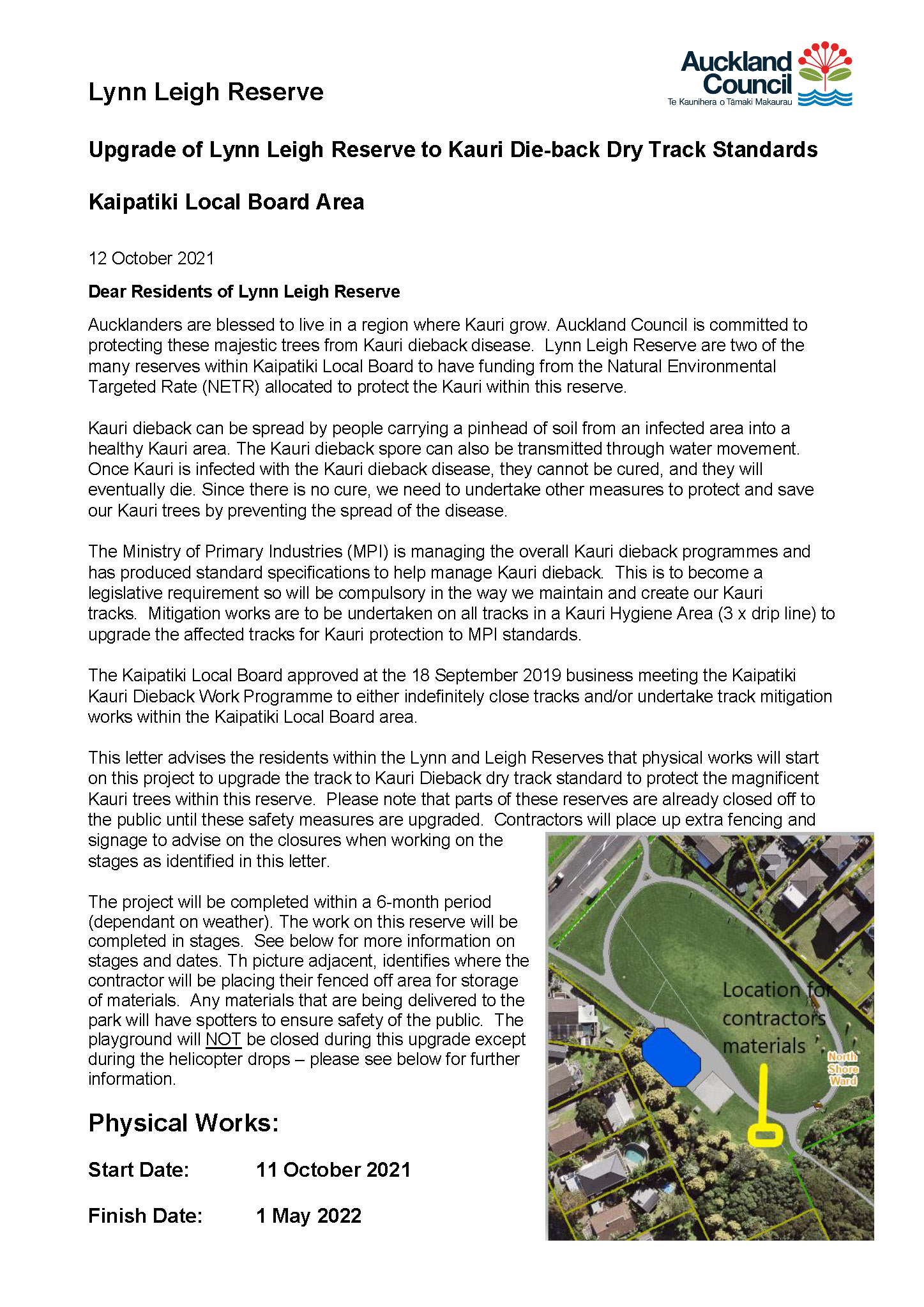 Auckland Council
Te Kaunihera o Tāmaki Makaurau

Lynn Leigh Reserve

Upgrade of Lynn Leigh Reserve to Kauri Die-back Dry Track Standards

Kaipatiki Local Board Area

12 October 2021

Dear Residents of Lynn Leigh Reserve

Aucklanders are blessed to live in a region where Kauri grow. Auckland Council is committed to protecting these majestic trees from Kauri dieback disease. Lynn Leigh Reserve are two of the many reserves within Kaipatiki Local Board to have funding from the Natural Environmental Targeted Rate (NETR) allocated to protect the Kauri within this reserve.

Kauri dieback can be spread by people carrying a pinhead of soil from an infected area into a healthy Kauri area. The Kauri dieback spore can also be transmitted through water movement. Once Kauri is infected with the Kauri dieback disease, they cannot be cured, and they will eventually die. Since there is no cure, we need to undertake other measures to protect and save our Kauri trees by preventing the spread of the disease.

The Ministry of Primary Industries (MPI) is managing the overall Kauri dieback programmes and has produced standard specifications to help manage Kauri dieback. This is to become a legislative requirement so will be compulsory in the way we maintain and create our Kauri tracks. Mitigation works are to be undertaken on all tracks in a Kauri Hygiene Area (3 x drip line) to upgrade the affected tracks for Kauri protection to MPI standards.

The Kaipatiki Local Board approved at the 18 September 2019 business meeting the Kaipatiki Kauri Dieback Work Programme to either indefinitely close tracks and/or undertake track mitigation works within the Kaipatiki Local Board area.

This letter advises the residents within the Lynn and Leigh Reserves that physical works will start on this project to upgrade the track to Kauri Dieback dry track standard to protect the magnificent Kauri trees within this reserve. Please note that parts of these reserves are already closed off to the public until these safety measures are upgraded. Contractors will place up extra fencing and signage to advise on the closures when working on the stages as identified in this letter.

The project will be completed within a 6-month period (dependant on weather). The work on this reserve will be completed in stages. See below for more information on stages and dates. Th picture adjacent, identifies where the contractor will be placing their fenced off area for storage of materials. Any materials that are being delivered to the park will have spotters to ensure safety of the public. The playground will NOT be closed during this upgrade except during the helicopter drops – please see below for further information.

Location for contractors materials

North Shore Ward

Physical Works:

Start Date: 11 October 2021

Finish Date: 1 May 2022